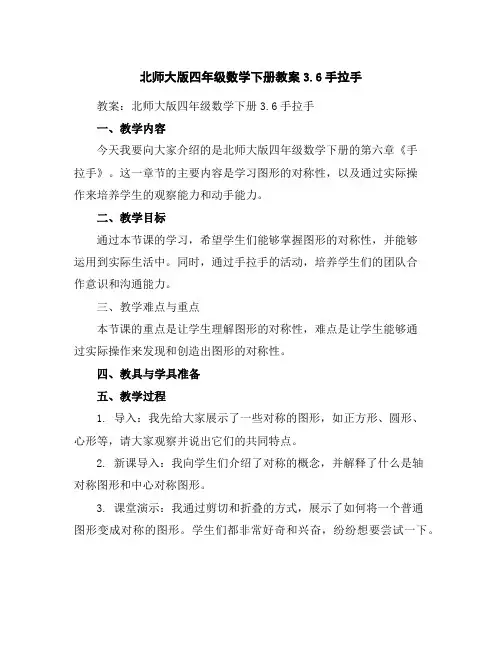 北师大版四年级数学下册教案 3.6 手拉手

教案：北师大版四年级数学下册 3.6 手拉手

一、教学内容

今天我要向大家介绍的是北师大版四年级数学下册的第六章《手拉手》。这一章节的主要内容是学习图形的对称性，以及通过实际操作来培养学生的观察能力和动手能力。

二、教学目标

通过本节课的学习，希望学生们能够掌握图形的对称性，并能够运用到实际生活中。同时，通过手拉手的活动，培养学生们的团队合作意识和沟通能力。

三、教学难点与重点

本节课的重点是让学生理解图形的对称性，难点是让学生能够通过实际操作来发现和创造出图形的对称性。

四、教具与学具准备

五、教学过程

1. 导入：我先给大家展示了一些对称的图形，如正方形、圆形、心形等，请大家观察并说出它们的共同特点。

2. 新课导入：我向学生们介绍了对称的概念，并解释了什么是轴对称图形和中心对称图形。

3. 课堂演示：我通过剪切和折叠的方式，展示了如何将一个普通图形变成对称的图形。学生们都非常好奇和兴奋，纷纷想要尝试一下。